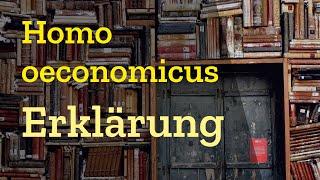 Homo oeconomicus
Erklärung